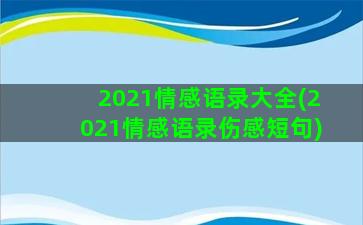 2021情感语录大全(2021情感语录伤感短句)